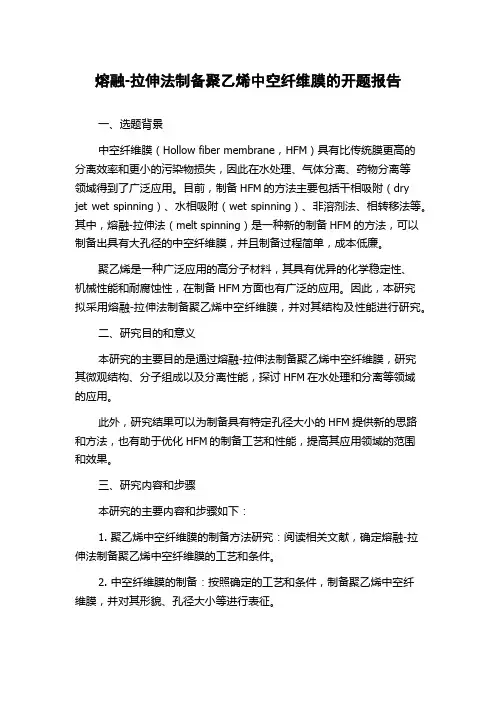 熔融-拉伸法制备聚乙烯中空纤维膜的开题报告

一、选题背景

中空纤维膜（Hollow fiber membrane，HFM）具有比传统膜更高的分离效率和更小的污染物损失，因此在水处理、气体分离、药物分离等领域得到了广泛应用。目前，制备 HFM 的方法主要包括干相吸附（dry jet wet spinning）、水相吸附（wet spinning）、非溶剂法、相转移法等。其中，熔融-拉伸法（melt spinning）是一种新的制备 HFM 的方法，可以制备出具有大孔径的中空纤维膜，并且制备过程简单，成本低廉。

聚乙烯是一种广泛应用的高分子材料，其具有优异的化学稳定性、机械性能和耐腐蚀性，在制备 HFM 方面也有广泛的应用。因此，本研究拟采用熔融-拉伸法制备聚乙烯中空纤维膜，并对其结构及性能进行研究。

二、研究目的和意义

本研究的主要目的是通过熔融-拉伸法制备聚乙烯中空纤维膜，研究其微观结构、分子组成以及分离性能，探讨 HFM 在水处理和分离等领域的应用。

此外，研究结果可以为制备具有特定孔径大小的 HFM 提供新的思路和方法，也有助于优化 HFM 的制备工艺和性能，提高其应用领域的范围和效果。

三、研究内容和步骤

本研究的主要内容和步骤如下：

1. 聚乙烯中空纤维膜的制备方法研究：阅读相关文献，确定熔融-拉伸法制备聚乙烯中空纤维膜的工艺和条件。

2. 中空纤维膜的制备：按照确定的工艺和条件，制备聚乙烯中空纤维膜，并对其形貌、孔径大小等进行表征。